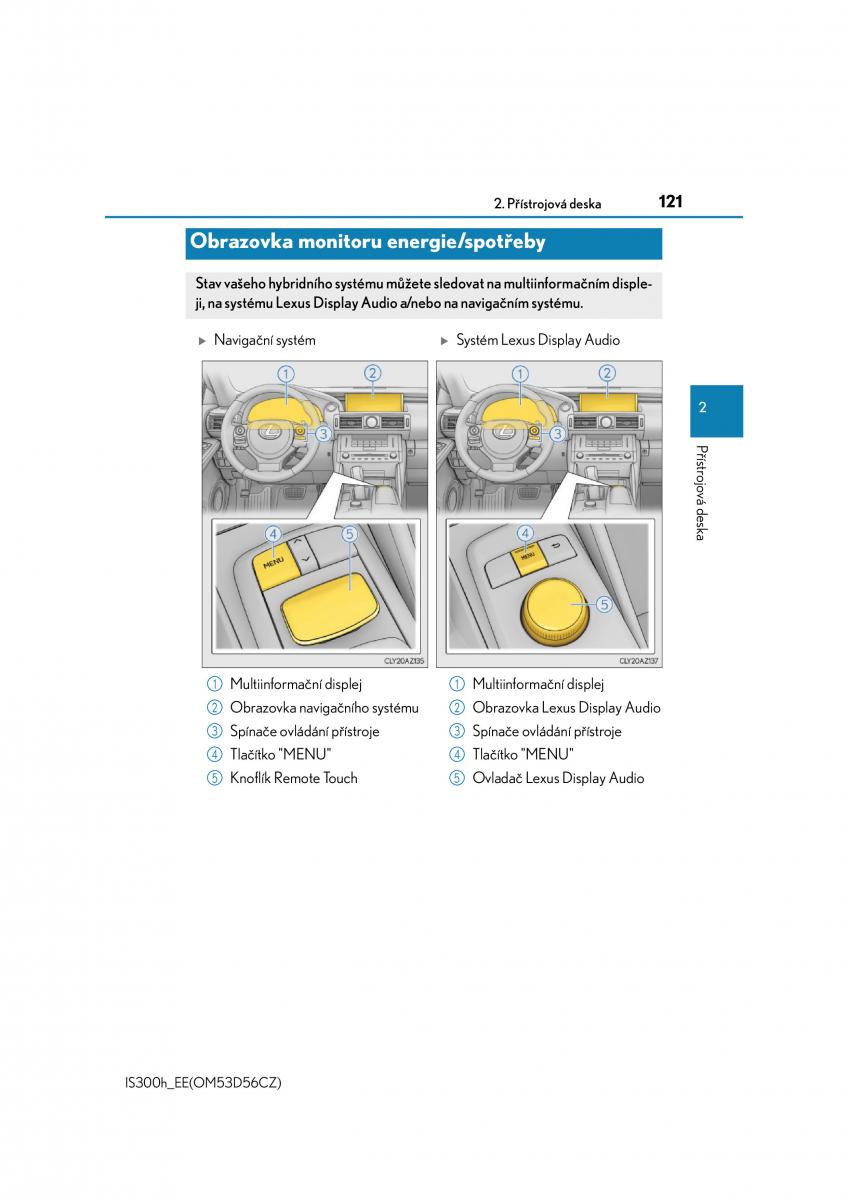 2. Přístrojová deska 121

Obrazovka monitoru energie/spotřeby

Stav vašeho hybridního systému můžete sledovat na multiinformačním displeji, na systému Lexus Display Audio a/nebo na navigačním systému.

▶ Navigační systém

1
2
3
4
MENU
5
CLY20AZ135

① Multiinformační displej
② Obrazovka navigačního systému
③ Spínače ovládání přístroje
④ Tlačítko "MENU"
⑤ Knoflík Remote Touch

▶ Systém Lexus Display Audio

1
2
3
4
MENU
5
CLY20AZ137

① Multiinformační displej
② Obrazovka Lexus Display Audio
③ Spínače ovládání přístroje
④ Tlačítko "MENU"
⑤ Ovladač Lexus Display Audio

2
Přístrojová deska

IS300h_EE(OM53D56CZ)